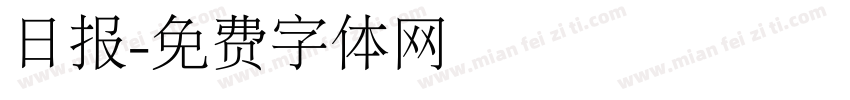 日报-免费字体网

www.mian fei zi ti.com www.mian fei zi ti.com www.mian fei zi ti.com www.mian fei zi ti.com